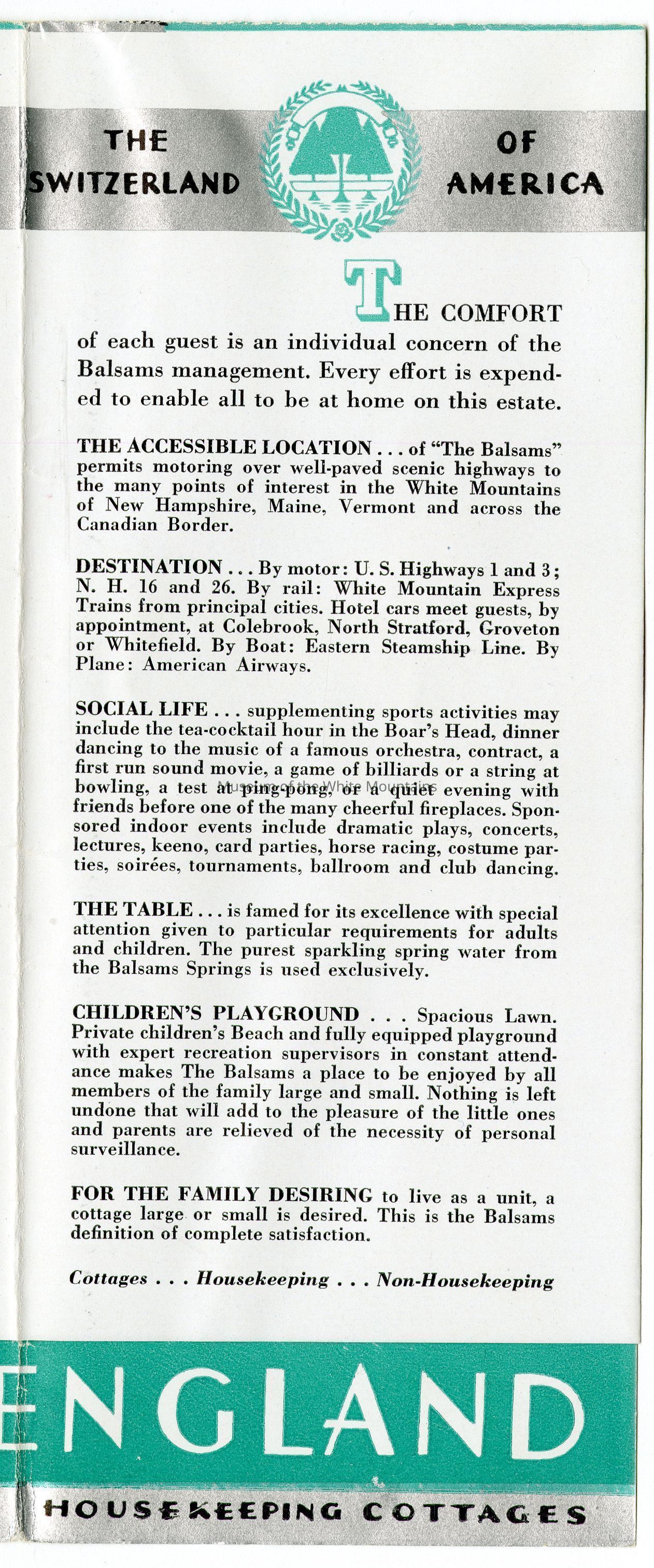 THE SWITZERLAND OF AMERICA

THE COMFORT of each guest is an individual concern of the Balsams management. Every effort is expended to enable all to be at home on this estate.

THE ACCESSIBLE LOCATION . . . of "The Balsams" permits motoring over well-paved scenic highways to the many points of interest in the White Mountains of New Hampshire, Maine, Vermont and across the Canadian Border.

DESTINATION . . . By motor: U. S. Highways 1 and 3; N. H. 16 and 26. By rail: White Mountain Express Trains from principal cities. Hotel cars meet guests, by appointment, at Colebrook, North Stratford, Groveton or Whitefield. By Boat: Eastern Steamship Line. By Plane: American Airways.

SOCIAL LIFE . . . supplementing sports activities may include the tea-cocktail hour in the Boar's Head, dinner dancing to the music of a famous orchestra, contract, a first run sound movie, a game of billiards or a string at bowling, a test at ping-pong, or a quiet evening with friends before one of the many cheerful fireplaces. Sponsored indoor events include dramatic plays, concerts, lectures, keeno, card parties, horse racing, costume parties, soirées, tournaments, ballroom and club dancing.

Museum of the White Mountains

THE TABLE . . . is famed for its excellence with special attention given to particular requirements for adults and children. The purest sparkling spring water from the Balsams Springs is used exclusively.

CHILDREN'S PLAYGROUND . . . Spacious Lawn. Private children's Beach and fully equipped playground with expert recreation supervisors in constant attendance makes The Balsams a place to be enjoyed by all members of the family large and small. Nothing is left undone that will add to the pleasure of the little ones and parents are relieved of the necessity of personal surveillance.

FOR THE FAMILY DESIRING to live as a unit, a cottage large or small is desired. This is the Balsams definition of complete satisfaction.

Cottages . . . Housekeeping . . . Non-Housekeeping

ENGLAND

HOUSEKEEPING COTTAGES